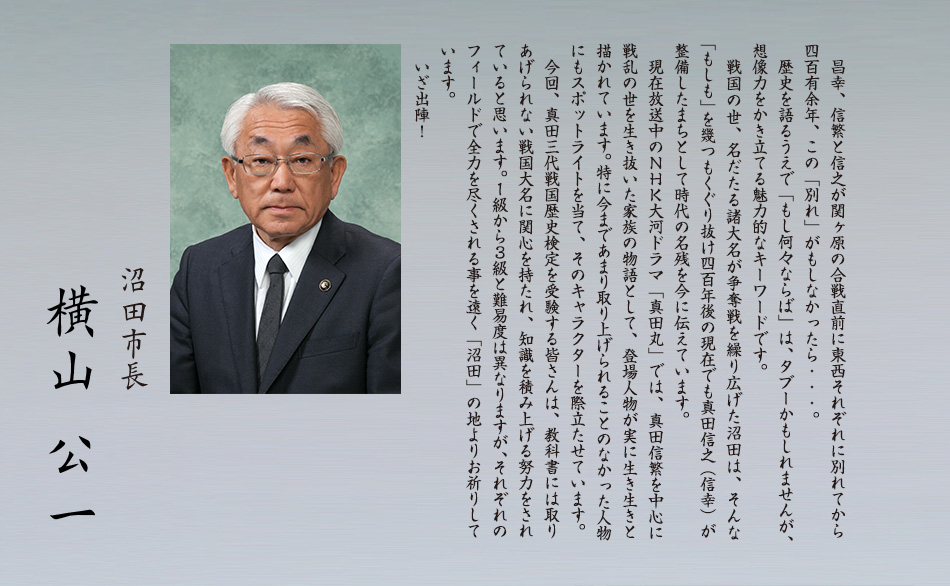 昌幸、信繁と信之が関ヶ原の合戦直前に東西それぞれに別れてから四百有余年、この「別れ」がもしなかったら・・・。
歴史を語るうえで「もし何々ならば」は、タブーかもしれませんが、想像力をかき立てる魅力的なキーワードです。
戦国の世、名だたる諸大名が争奪戦を繰り広げた沼田は、そんな「もしも」を幾つもくぐり抜け四百年後の現在でも真田信之（信幸）が整備したまちとして時代の名残を今に伝えています。
現在放送中のNHK大河ドラマ「真田丸」では、真田信繁を中心に戦乱の世を生き抜いた家族の物語として、登場人物が実に生き生きと描かれています。特に今まであまり取り上げられることのなかった人物にもスポットライトを当て、そのキャラクターを際立たせています。
今回、真田三代戦国歴史検定を受験する皆さんは、教科書には取りあげられない戦国大名に関心を持たれ、知識を積み上げる努力をされていると思います。1級から3級と難易度は異なりますが、それぞれのフィールドで全力を尽くされる事を遠く「沼田」の地よりお祈りしています。
いざ出陣！

沼田市長
横山　公一